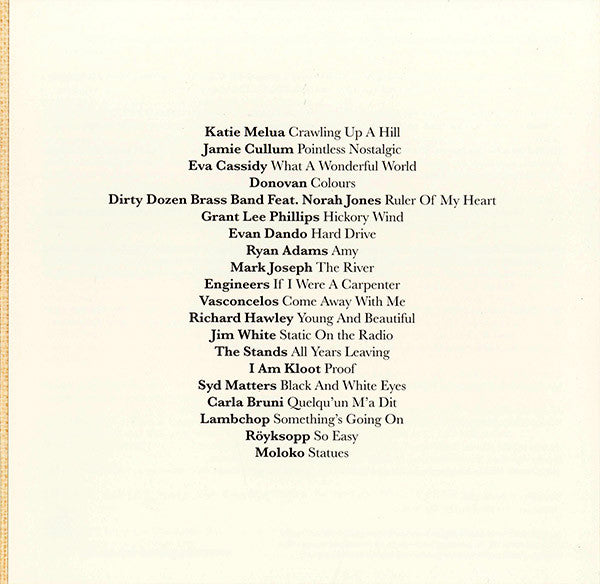 Katie Melua Crawling Up A Hill
Jamie Cullum Pointless Nostalgic
Eva Cassidy What A Wonderful World
Donovan Colours
Dirty Dozen Brass Band Feat. Norah Jones Ruler Of My Heart
Grant Lee Phillips Hickory Wind
Evan Dando Hard Drive
Ryan Adams Amy
Mark Joseph The River
Engineers If I Were A Carpenter
Vasconcelos Come Away With Me
Richard Hawley Young And Beautiful
Jim White Static On the Radio
The Stands All Years Leaving
I Am Kloot Proof
Syd Matters Black And White Eyes
Carla Bruni Quelqu'un M'a Dit
Lambchop Something's Going On
Röyksopp So Easy
Moloko Statues